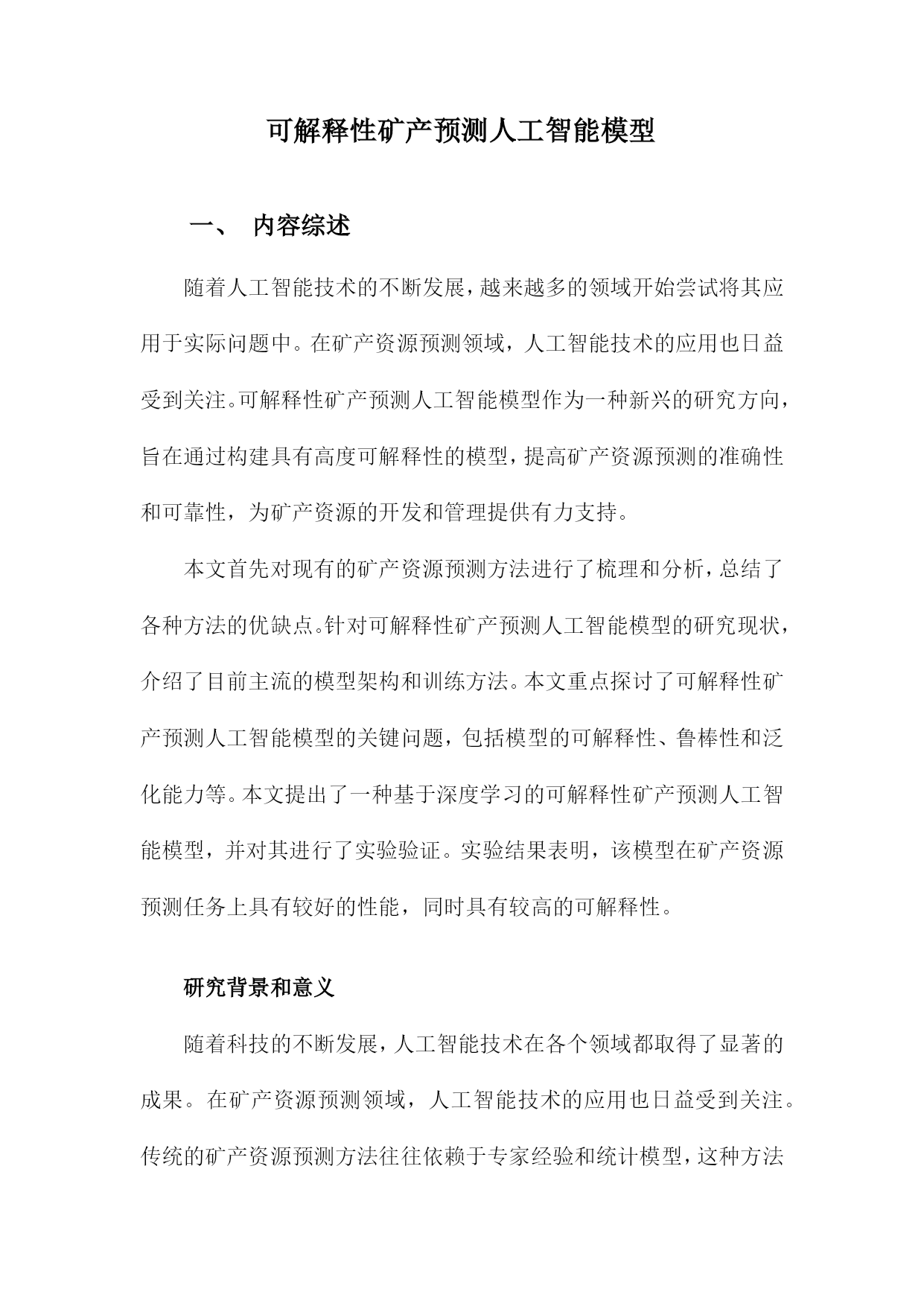 可解释性矿产预测人工智能模型

一、 内容综述

随着人工智能技术的不断发展，越来越多的领域开始尝试将其应用于实际问题中。在矿产资源预测领域，人工智能技术的应用也日益受到关注。可解释性矿产预测人工智能模型作为一种新兴的研究方向，旨在通过构建具有高度可解释性的模型，提高矿产资源预测的准确性和可靠性，为矿产资源的开发和管理提供有力支持。

本文首先对现有的矿产资源预测方法进行了梳理和分析，总结了各种方法的优缺点。针对可解释性矿产预测人工智能模型的研究现状，介绍了目前主流的模型架构和训练方法。本文重点探讨了可解释性矿产预测人工智能模型的关键问题，包括模型的可解释性、鲁棒性和泛化能力等。本文提出了一种基于深度学习的可解释性矿产预测人工智能模型，并对其进行了实验验证。实验结果表明，该模型在矿产资源预测任务上具有较好的性能，同时具有较高的可解释性。

研究背景和意义

随着科技的不断发展，人工智能技术在各个领域都取得了显著的成果。在矿产资源预测领域，人工智能技术的应用也日益受到关注。传统的矿产资源预测方法往往依赖于专家经验和统计模型，这种方法